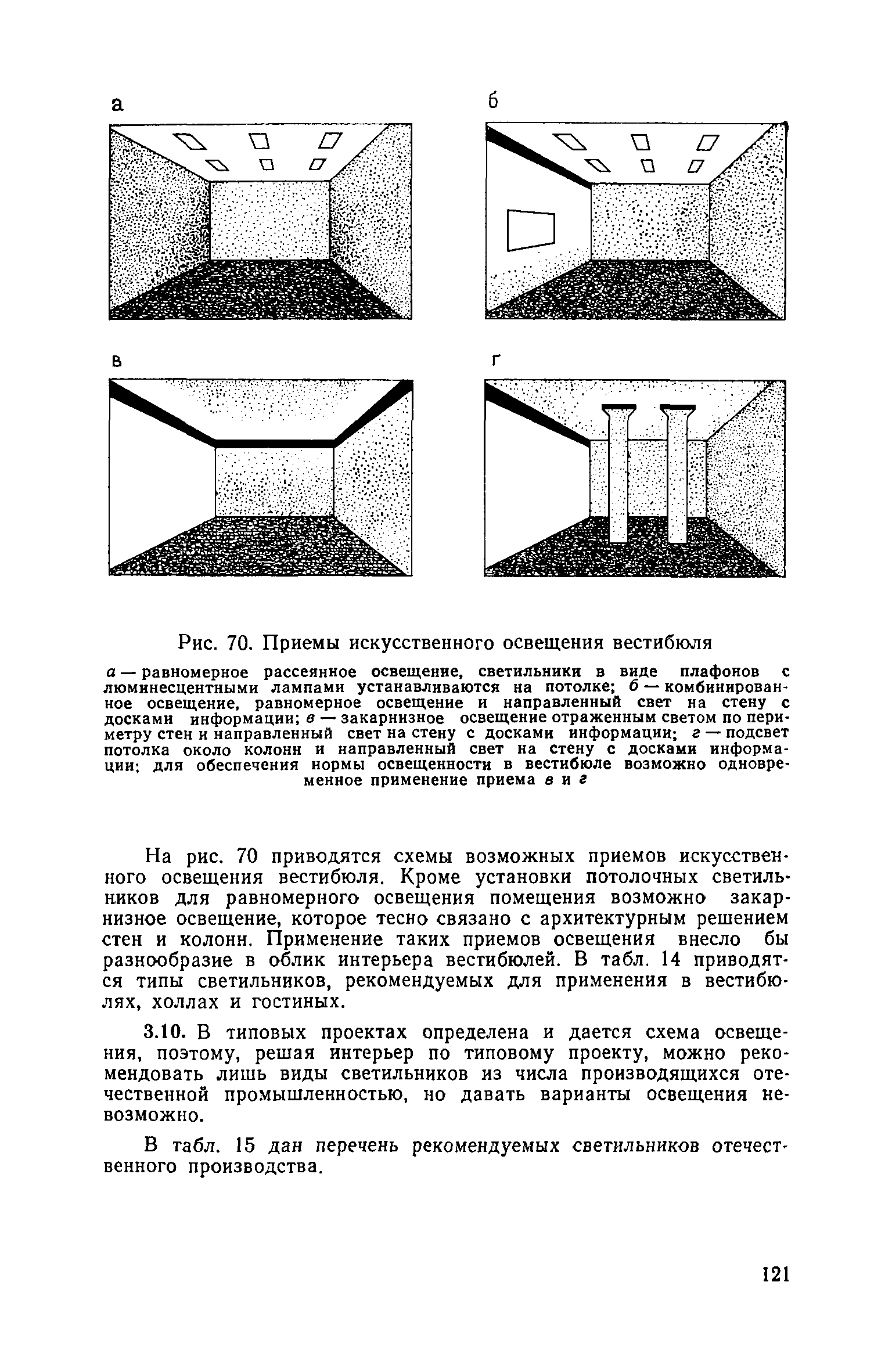 а

б

в

г

Рис. 70. Приемы искусственного освещения вестибюля

а — равномерное рассеянное освещение, светильники в виде плафонов с люминесцентными лампами устанавливаются на потолке; б — комбинированное освещение, равномерное освещение и направленный свет на стену с досками информации; в — закарнизное освещение отраженным светом по периметру стен и направленный свет на стену с досками информации; г — подсвет потолка около колонн и направленный свет на стену с досками информации; для обеспечения нормы освещенности в вестибюле возможно одновременное применение приема в и г

На рис. 70 приводятся схемы возможных приемов искусственного освещения вестибюля. Кроме установки потолочных светильников для равномерного освещения помещения возможно закарнизное освещение, которое тесно связано с архитектурным решением стен и колонн. Применение таких приемов освещения внесло бы разнообразие в облик интерьера вестибюлей. В табл. 14 приводятся типы светильников, рекомендуемых для применения в вестибюлях, холлах и гостиных.

3.10. В типовых проектах определена и дается схема освещения, поэтому, решая интерьер по типовому проекту, можно рекомендовать лишь виды светильников из числа производящихся отечественной промышленностью, но давать варианты освещения невозможно.

В табл. 15 дан перечень рекомендуемых светильников отечественного производства.

121